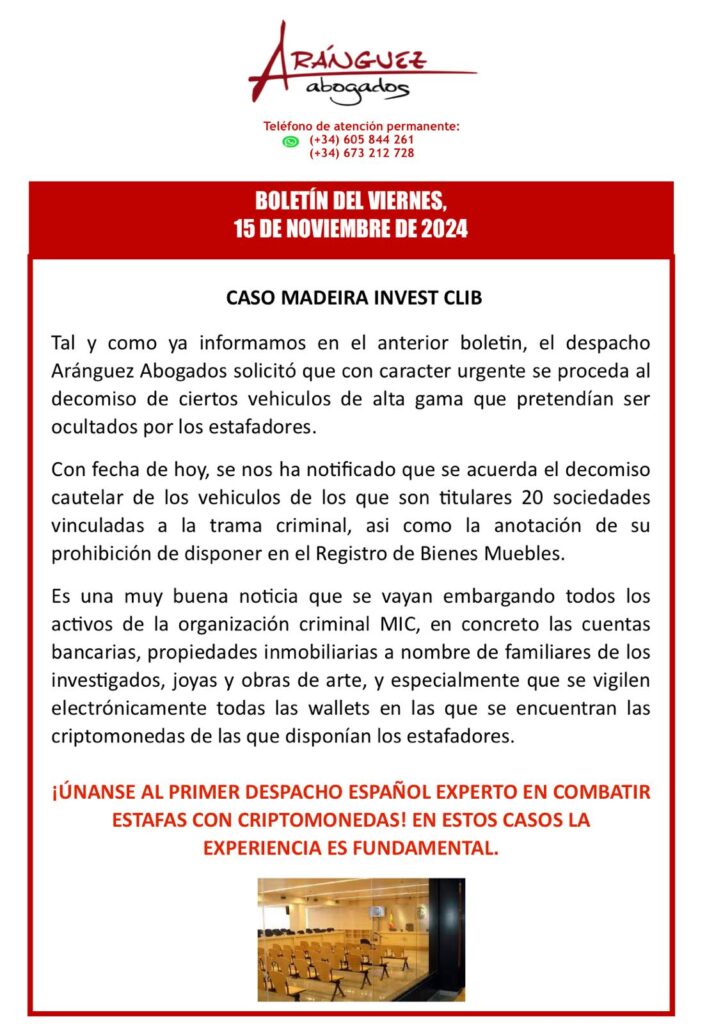 ARÁNGUEZ
abogados

Teléfono de atención permanente:
(+34) 605 844 261
(+34) 673 212 728

BOLETÍN DEL VIERNES,
15 DE NOVIEMBRE DE 2024

CASO MADEIRA INVEST CLIB

Tal y como ya informamos en el anterior boletin, el despacho Aránguez Abogados solicitó que con caracter urgente se proceda al decomiso de ciertos vehiculos de alta gama que pretendían ser ocultados por los estafadores.

Con fecha de hoy, se nos ha notificado que se acuerda el decomiso cautelar de los vehiculos de los que son titulares 20 sociedades vinculadas a la trama criminal, asi como la anotación de su prohibición de disponer en el Registro de Bienes Muebles.

Es una muy buena noticia que se vayan embargando todos los activos de la organización criminal MIC, en concreto las cuentas bancarias, propiedades inmobiliarias a nombre de familiares de los investigados, joyas y obras de arte, y especialmente que se vigilen electrónicamente todas las wallets en las que se encuentran las criptomonedas de las que disponían los estafadores.

¡ÚNANSE AL PRIMER DESPACHO ESPAÑOL EXPERTO EN COMBATIR ESTAFAS CON CRIPTOMONEDAS! EN ESTOS CASOS LA EXPERIENCIA ES FUNDAMENTAL.